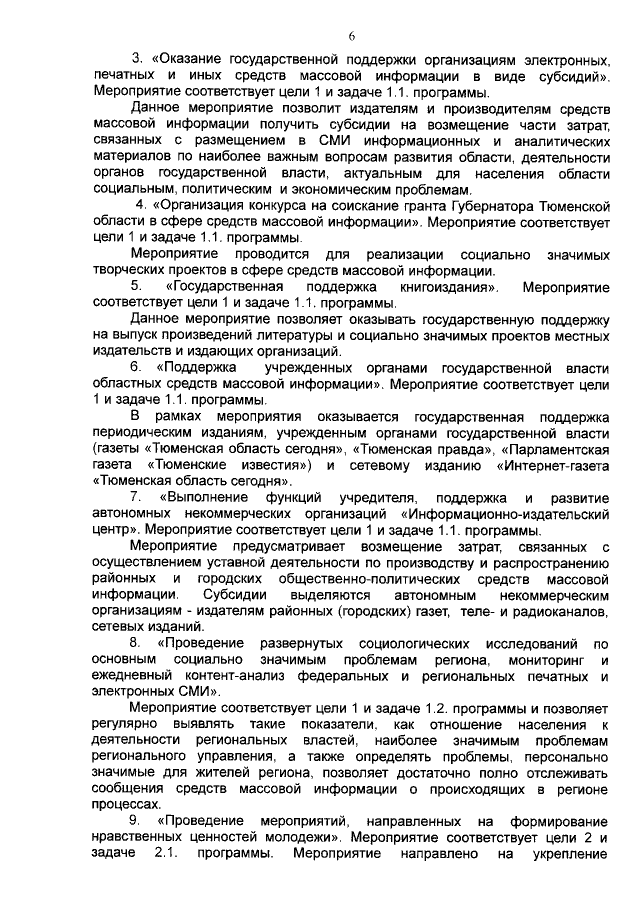 6

3. «Оказание государственной поддержки организациям электронных, печатных и иных средств массовой информации в виде субсидий». Мероприятие соответствует цели 1 и задаче 1.1. программы.

Данное мероприятие позволит издателям и производителям средств массовой информации получить субсидии на возмещение части затрат, связанных с размещением в СМИ информационных и аналитических материалов по наиболее важным вопросам развития области, деятельности органов государственной власти, актуальным для населения области социальным, политическим и экономическим проблемам.

4. «Организация конкурса на соискание гранта Губернатора Тюменской области в сфере средств массовой информации». Мероприятие соответствует цели 1 и задаче 1.1. программы.

Мероприятие проводится для реализации социально значимых творческих проектов в сфере средств массовой информации.

5. «Государственная поддержка книгоиздания». Мероприятие соответствует цели 1 и задаче 1.1. программы.

Данное мероприятие позволяет оказывать государственную поддержку на выпуск произведений литературы и социально значимых проектов местных издательств и издающих организаций.

6. «Поддержка учрежденных органами государственной власти областных средств массовой информации». Мероприятие соответствует цели 1 и задаче 1.1. программы.

В рамках мероприятия оказывается государственная поддержка периодическим изданиям, учрежденным органами государственной власти (газеты «Тюменская область сегодня», «Тюменская правда», «Парламентская газета «Тюменские известия») и сетевому изданию «Интернет-газета «Тюменская область сегодня».

7. «Выполнение функций учредителя, поддержка и развитие автономных некоммерческих организаций «Информационно-издательский центр». Мероприятие соответствует цели 1 и задаче 1.1. программы.

Мероприятие предусматривает возмещение затрат, связанных с осуществлением уставной деятельности по производству и распространению районных и городских общественно-политических средств массовой информации. Субсидии выделяются автономным некоммерческим организациям - издателям районных (городских) газет, теле- и радиоканалов, сетевых изданий.

8. «Проведение развернутых социологических исследований по основным социально значимым проблемам региона, мониторинг и ежедневный контент-анализ федеральных и региональных печатных и электронных СМИ».

Мероприятие соответствует цели 1 и задаче 1.2. программы и позволяет регулярно выявлять такие показатели, как отношение населения к деятельности региональных властей, наиболее значимым проблемам регионального управления, а также определять проблемы, персонально значимые для жителей региона, позволяет достаточно полно отслеживать сообщения средств массовой информации о происходящих в регионе процессах.

9. «Проведение мероприятий, направленных на формирование нравственных ценностей молодежи». Мероприятие соответствует цели 2 и задаче 2.1. программы. Мероприятие направлено на укрепление